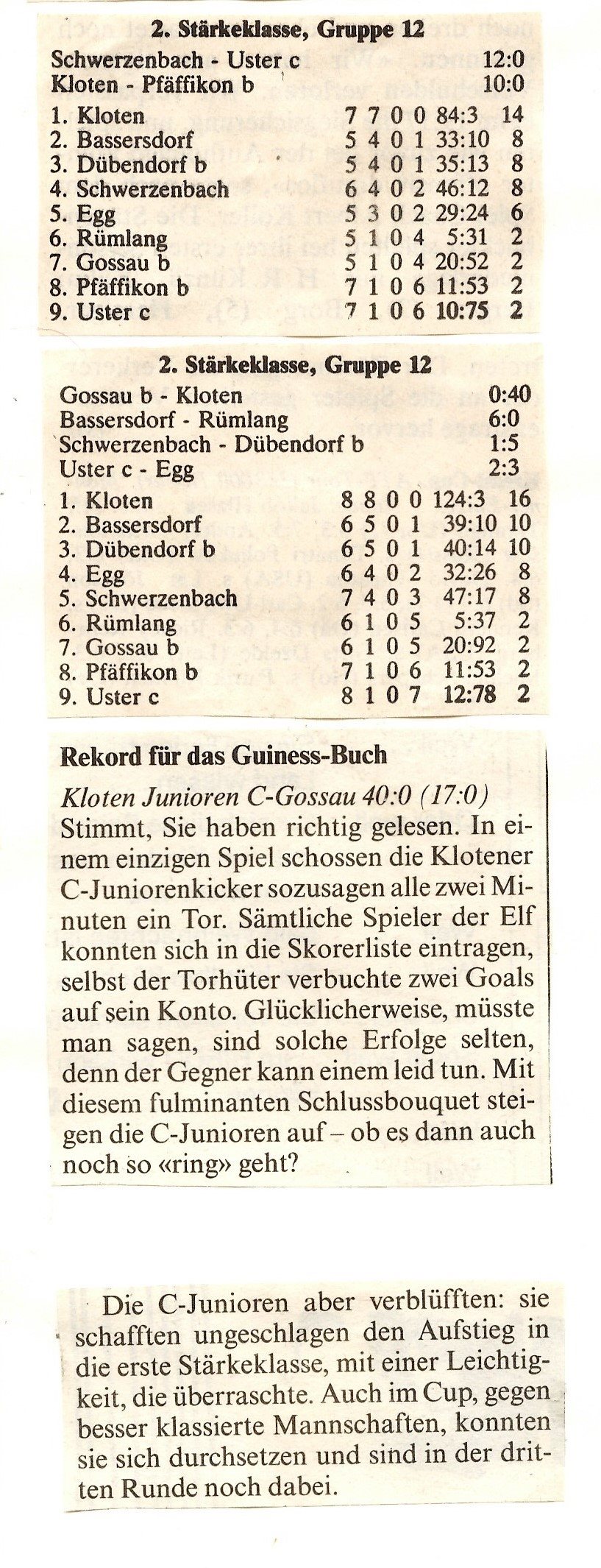 2. Stärkeklasse, Gruppe 12

Schwerzenbach - Uster c 12:0
Kloten - Pfäffikon b 10:0

| | | | | | | |
|---|---|---|---|---|---|---|
| 1. Kloten | 7 | 7 | 0 | 0 | 84:3 | 14 |
| 2. Bassersdorf | 5 | 4 | 0 | 1 | 33:10 | 8 |
| 3. Dübendorf b | 5 | 4 | 0 | 1 | 35:13 | 8 |
| 4. Schwerzenbach | 6 | 4 | 0 | 2 | 46:12 | 8 |
| 5. Egg | 5 | 3 | 0 | 2 | 29:24 | 6 |
| 6. Rümlang | 5 | 1 | 0 | 4 | 5:31 | 2 |
| 7. Gossau b | 5 | 1 | 0 | 4 | 20:52 | 2 |
| 8. Pfäffikon b | 7 | 1 | 0 | 6 | 11:53 | 2 |
| 9. Uster c | 7 | 1 | 0 | 6 | 10:75 | 2 |

2. Stärkeklasse, Gruppe 12

Gossau b - Kloten 0:40
Bassersdorf - Rümlang 6:0
Schwerzenbach - Dübendorf b 1:5
Uster c - Egg 2:3

| | | | | | | |
|---|---|---|---|---|---|---|
| 1. Kloten | 8 | 8 | 0 | 0 | 124:3 | 16 |
| 2. Bassersdorf | 6 | 5 | 0 | 1 | 39:10 | 10 |
| 3. Dübendorf b | 6 | 5 | 0 | 1 | 40:14 | 10 |
| 4. Egg | 6 | 4 | 0 | 2 | 32:26 | 8 |
| 5. Schwerzenbach | 7 | 4 | 0 | 3 | 47:17 | 8 |
| 6. Rümlang | 6 | 1 | 0 | 5 | 5:37 | 2 |
| 7. Gossau b | 6 | 1 | 0 | 5 | 20:92 | 2 |
| 8. Pfäffikon b | 7 | 1 | 0 | 6 | 11:53 | 2 |
| 9. Uster c | 8 | 1 | 0 | 7 | 12:78 | 2 |

Rekord für das Guiness-Buch

Kloten Junioren C-Gossau 40:0 (17:0)
Stimmt, Sie haben richtig gelesen. In einem einzigen Spiel schossen die Klotener C-Juniorenkicker sozusagen alle zwei Minuten ein Tor. Sämtliche Spieler der Elf konnten sich in die Skorerliste eintragen, selbst der Torhüter verbuchte zwei Goals auf sein Konto. Glücklicherweise, müsste man sagen, sind solche Erfolge selten, denn der Gegner kann einem leid tun. Mit diesem fulminanten Schlussbouquet steigen die C-Junioren auf – ob es dann auch noch so «ring» geht?

Die C-Junioren aber verblüfften: sie schafften ungeschlagen den Aufstieg in die erste Stärkeklasse, mit einer Leichtigkeit, die überraschte. Auch im Cup, gegen besser klassierte Mannschaften, konnten sie sich durchsetzen und sind in der dritten Runde noch dabei.